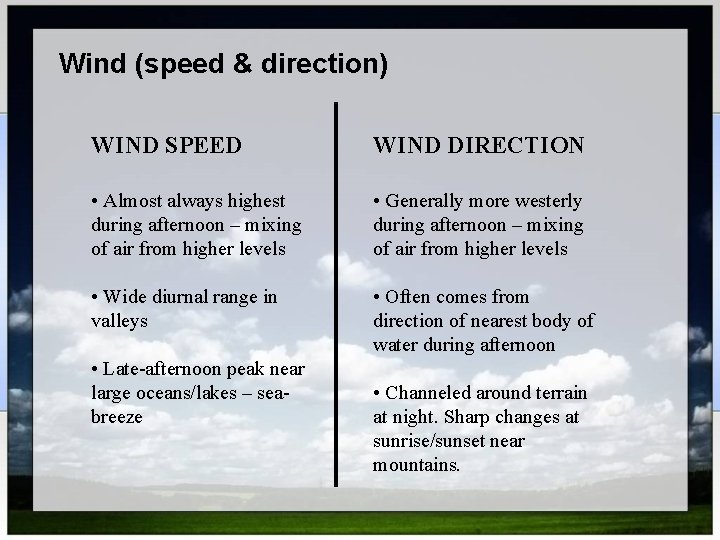 Wind (speed & direction)

WIND SPEED

• Almost always highest during afternoon – mixing of air from higher levels

• Wide diurnal range in valleys

• Late-afternoon peak near large oceans/lakes – sea-breeze

WIND DIRECTION

• Generally more westerly during afternoon – mixing of air from higher levels

• Often comes from direction of nearest body of water during afternoon

• Channeled around terrain at night. Sharp changes at sunrise/sunset near mountains.